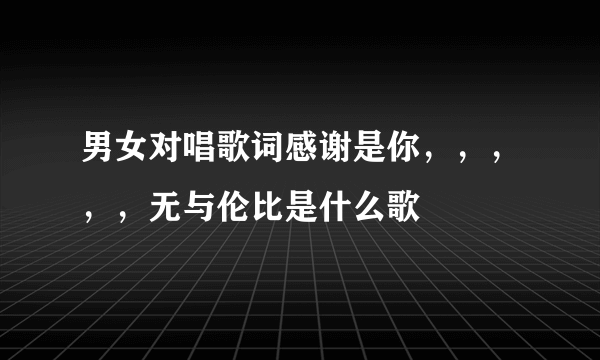 男女对唱歌词感谢是你，，，，，无与伦比是什么歌